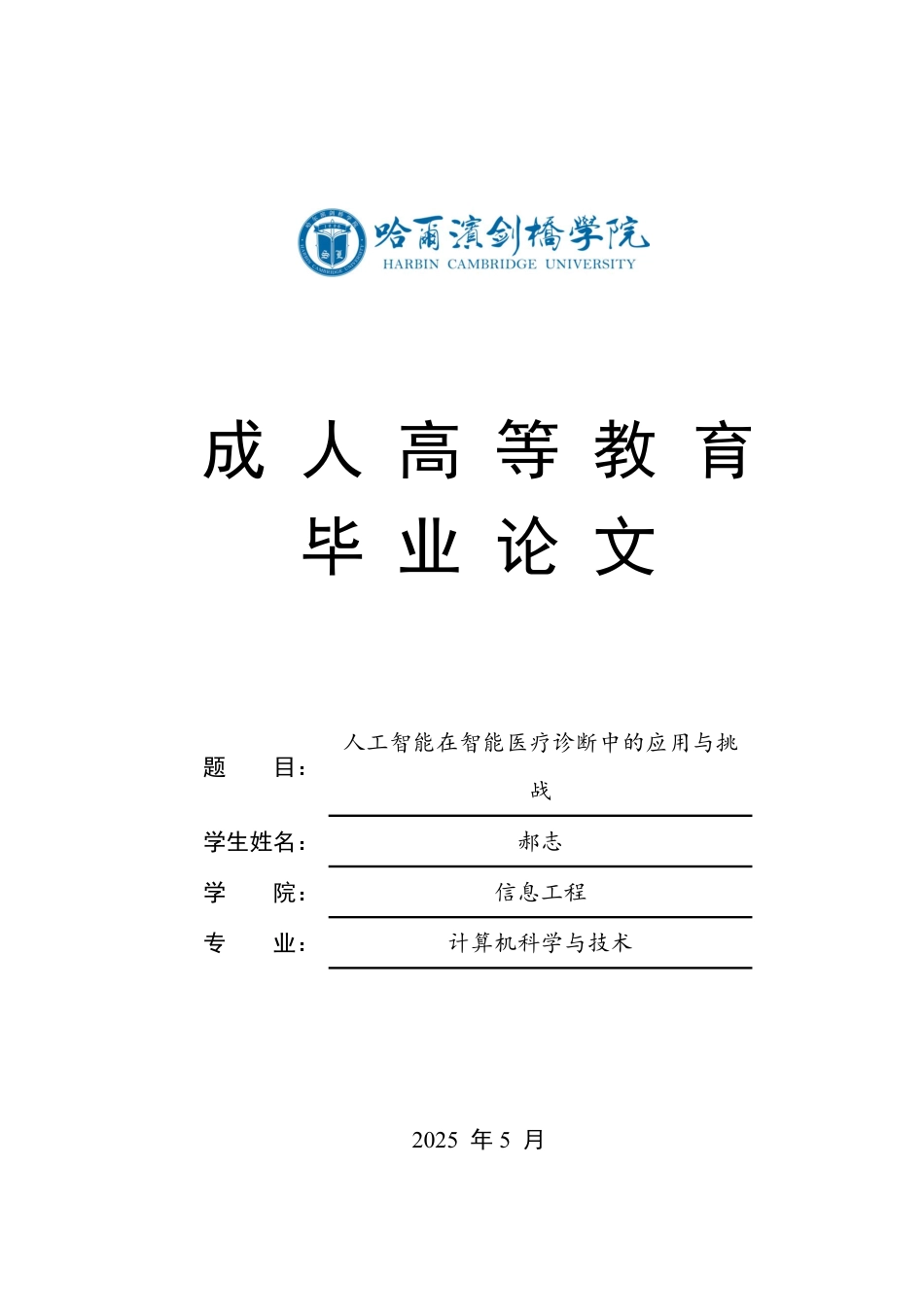 哈尔滨剑桥学院
HARBIN CAMBRIDGE UNIVERSITY

成人高等教育
毕业论文

题 目： 人工智能在智能医疗诊断中的应用与挑战

学生姓名： 郝志

学 院： 信息工程

专 业： 计算机科学与技术

2025 年 5 月